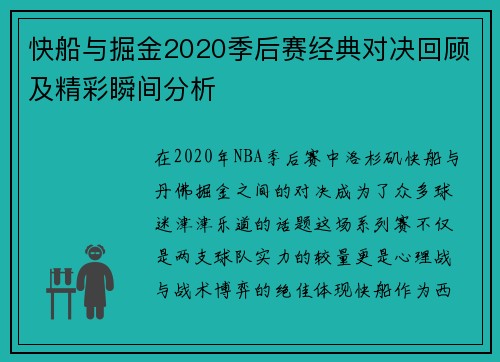 快船与掘金2020季后赛经典对决回顾及精彩瞬间分析

在2020年NBA季后赛中洛杉矶快船与丹佛掘金之间的对决成为了众多球迷津津乐道的话题这场系列赛不仅是两支球队实力的较量更是心理战与战术博弈的绝佳体现快船作为西